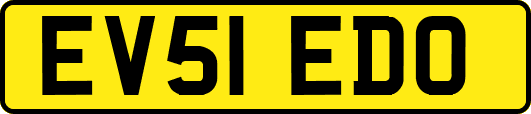 EV51 EDO